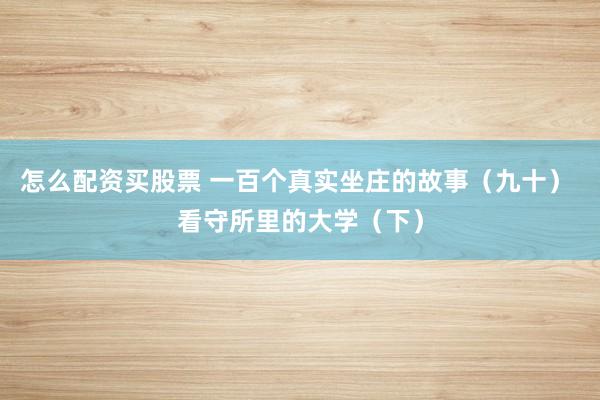 怎么配资买股票 一百个真实坐庄的故事（九十）看守所里的大学（下）